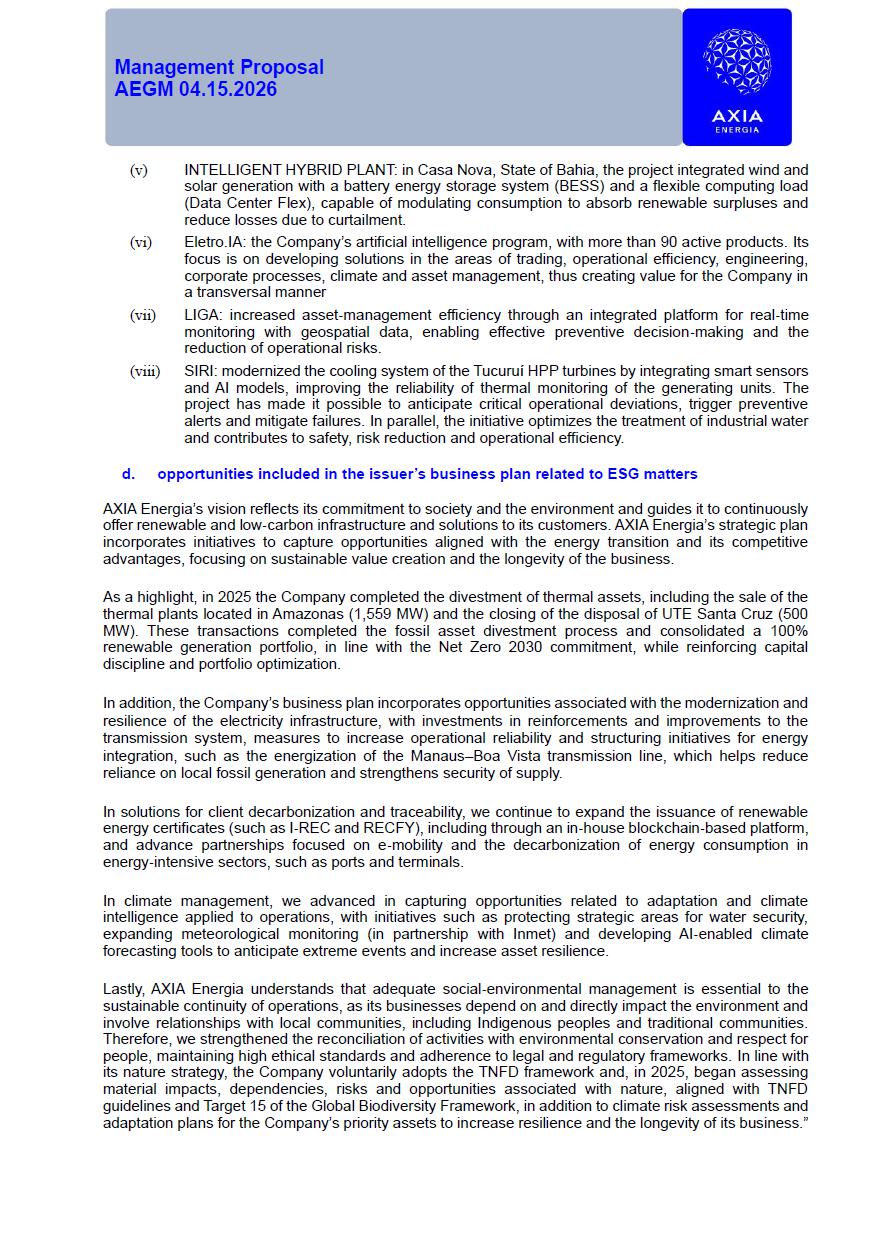 Management Proposal
AEGM 04.15.2026

AXIA
ENERGIA

(v) INTELLIGENT HYBRID PLANT: in Casa Nova, State of Bahia, the project integrated wind and solar generation with a battery energy storage system (BESS) and a flexible computing load (Data Center Flex), capable of modulating consumption to absorb renewable surpluses and reduce losses due to curtailment.

(vi) Eletro.IA: the Company's artificial intelligence program, with more than 90 active products. Its focus is on developing solutions in the areas of trading, operational efficiency, engineering, corporate processes, climate and asset management, thus creating value for the Company in a transversal manner

(vii) LIGA: increased asset-management efficiency through an integrated platform for real-time monitoring with geospatial data, enabling effective preventive decision-making and the reduction of operational risks.

(viii) SIRI: modernized the cooling system of the Tucuruí HPP turbines by integrating smart sensors and AI models, improving the reliability of thermal monitoring of the generating units. The project has made it possible to anticipate critical operational deviations, trigger preventive alerts and mitigate failures. In parallel, the initiative optimizes the treatment of industrial water and contributes to safety, risk reduction and operational efficiency.

d. opportunities included in the issuer's business plan related to ESG matters

AXIA Energia's vision reflects its commitment to society and the environment and guides it to continuously offer renewable and low-carbon infrastructure and solutions to its customers. AXIA Energia's strategic plan incorporates initiatives to capture opportunities aligned with the energy transition and its competitive advantages, focusing on sustainable value creation and the longevity of the business.

As a highlight, in 2025 the Company completed the divestment of thermal assets, including the sale of the thermal plants located in Amazonas (1,559 MW) and the closing of the disposal of UTE Santa Cruz (500 MW). These transactions completed the fossil asset divestment process and consolidated a 100% renewable generation portfolio, in line with the Net Zero 2030 commitment, while reinforcing capital discipline and portfolio optimization.

In addition, the Company's business plan incorporates opportunities associated with the modernization and resilience of the electricity infrastructure, with investments in reinforcements and improvements to the transmission system, measures to increase operational reliability and structuring initiatives for energy integration, such as the energization of the Manaus–Boa Vista transmission line, which helps reduce reliance on local fossil generation and strengthens security of supply.

In solutions for client decarbonization and traceability, we continue to expand the issuance of renewable energy certificates (such as I-REC and RECFY), including through an in-house blockchain-based platform, and advance partnerships focused on e-mobility and the decarbonization of energy consumption in energy-intensive sectors, such as ports and terminals.

In climate management, we advanced in capturing opportunities related to adaptation and climate intelligence applied to operations, with initiatives such as protecting strategic areas for water security, expanding meteorological monitoring (in partnership with Inmet) and developing AI-enabled climate forecasting tools to anticipate extreme events and increase asset resilience.

Lastly, AXIA Energia understands that adequate social-environmental management is essential to the sustainable continuity of operations, as its businesses depend on and directly impact the environment and involve relationships with local communities, including Indigenous peoples and traditional communities. Therefore, we strengthened the reconciliation of activities with environmental conservation and respect for people, maintaining high ethical standards and adherence to legal and regulatory frameworks. In line with its nature strategy, the Company voluntarily adopts the TNFD framework and, in 2025, began assessing material impacts, dependencies, risks and opportunities associated with nature, aligned with TNFD guidelines and Target 15 of the Global Biodiversity Framework, in addition to climate risk assessments and adaptation plans for the Company's priority assets to increase resilience and the longevity of its business."